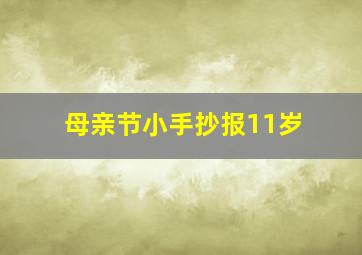 母亲节小手抄报11岁